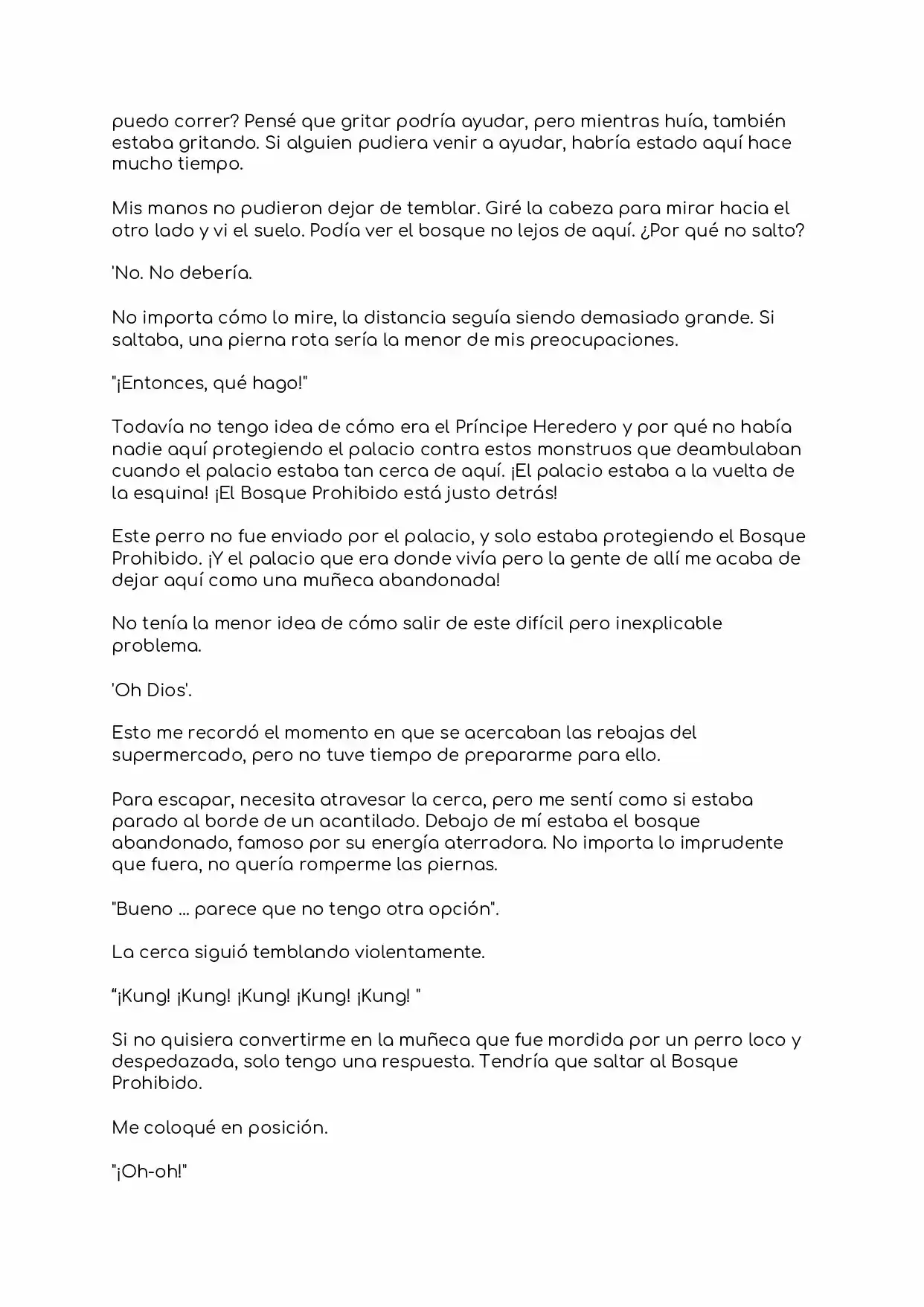 puedo correr? Pensé que gritar podría ayudar, pero mientras huía, también estaba gritando. Si alguien pudiera venir a ayudar, habría estado aquí hace mucho tiempo.

Mis manos no pudieron dejar de temblar. Giré la cabeza para mirar hacia el otro lado y vi el suelo. Podía ver el bosque no lejos de aquí. ¿Por qué no salto?

'No. No debería.

No importa cómo lo mire, la distancia seguía siendo demasiado grande. Si saltaba, una pierna rota sería la menor de mis preocupaciones.

"¡Entonces, qué hago!"

Todavía no tengo idea de cómo era el Príncipe Heredero y por qué no había nadie aquí protegiendo el palacio contra estos monstruos que deambulaban cuando el palacio estaba tan cerca de aquí. ¡El palacio estaba a la vuelta de la esquina! ¡El Bosque Prohibido está justo detrás!

Este perro no fue enviado por el palacio, y solo estaba protegiendo el Bosque Prohibido. ¡Y el palacio que era donde vivía pero la gente de allí me acaba de dejar aquí como una muñeca abandonada!

No tenía la menor idea de cómo salir de este difícil pero inexplicable problema.

'Oh Dios'.

Esto me recordó el momento en que se acercaban las rebajas del supermercado, pero no tuve tiempo de prepararme para ello.

Para escapar, necesita atravesar la cerca, pero me sentí como si estaba parado al borde de un acantilado. Debajo de mí estaba el bosque abandonado, famoso por su energía aterradora. No importa lo imprudente que fuera, no quería romperme las piernas.

"Bueno ... parece que no tengo otra opción".

La cerca siguió temblando violentamente.

"¡Kung! ¡Kung! ¡Kung! ¡Kung! ¡Kung! "

Si no quisiera convertirme en la muñeca que fue mordida por un perro loco y despedazada, solo tengo una respuesta. Tendría que saltar al Bosque Prohibido.

Me coloqué en posición.

"¡Oh-oh!"